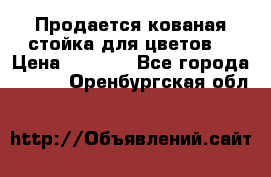 Продается кованая стойка для цветов

Цена Все города Оренбургская обл

http://Объявлений.сайт